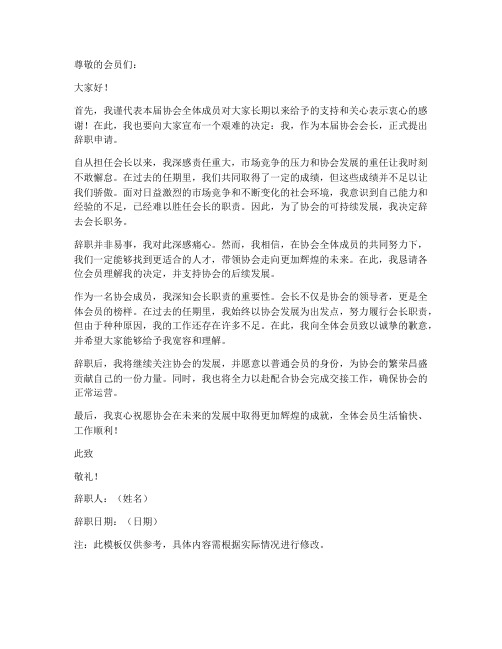 尊敬的会员们：

大家好！

首先，我谨代表本届协会全体成员对大家长期以来给予的支持和关心表示衷心的感谢！在此，我也要向大家宣布一个艰难的决定：我，作为本届协会会长，正式提出辞职申请。

自从担任会长以来，我深感责任重大，市场竞争的压力和协会发展的重任让我时刻不敢懈怠。在过去的任期里，我们共同取得了一定的成绩，但这些成绩并不足以让我们骄傲。面对日益激烈的市场竞争和不断变化的社会环境，我意识到自己能力和经验的不足，已经难以胜任会长的职责。因此，为了协会的可持续发展，我决定辞去会长职务。

辞职并非易事，我对此深感痛心。然而，我相信，在协会全体成员的共同努力下，我们一定能够找到更适合的人才，带领协会走向更加辉煌的未来。在此，我恳请各位会员理解我的决定，并支持协会的后续发展。

作为一名协会成员，我深知会长职责的重要性。会长不仅是协会的领导者，更是全体会员的榜样。在过去的任期里，我始终以协会发展为出发点，努力履行会长职责，但由于种种原因，我的工作还存在许多不足。在此，我向全体会员致以诚挚的歉意，并希望大家能够给予我宽容和理解。

辞职后，我将继续关注协会的发展，并愿意以普通会员的身份，为协会的繁荣昌盛贡献自己的一份力量。同时，我也将全力以赴配合协会完成交接工作，确保协会的正常运营。

最后，我衷心祝愿协会在未来的发展中取得更加辉煌的成就，全体会员生活愉快、工作顺利！

此致

敬礼！

辞职人：（姓名）

辞职日期：（日期）

注：此模板仅供参考，具体内容需根据实际情况进行修改。